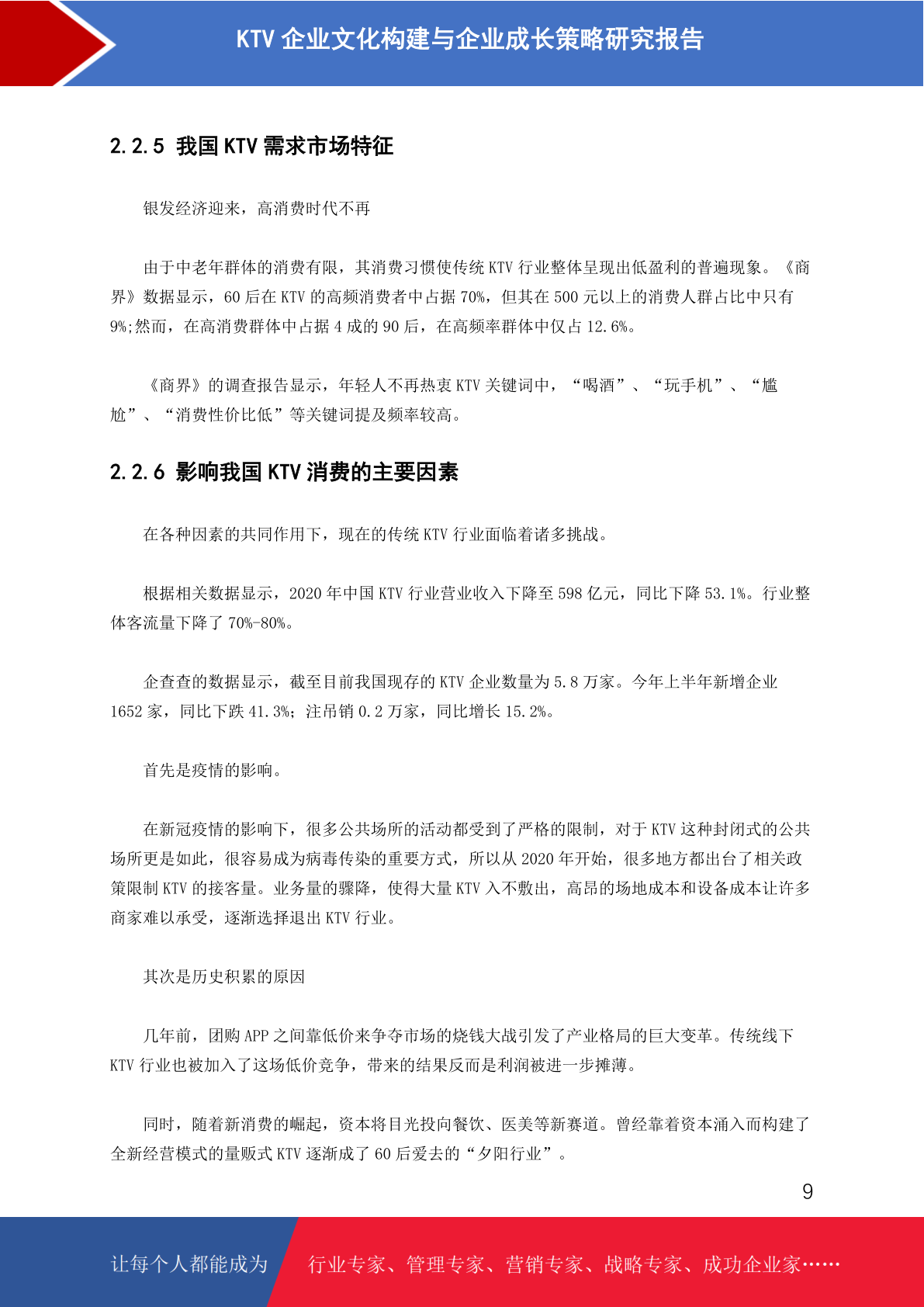 KTV 企业文化构建与企业成长策略研究报告

2.2.5 我国 KTV 需求市场特征

银发经济迎来，高消费时代不再

由于中老年群体的消费有限，其消费习惯使传统 KTV 行业整体呈现出低盈利的普遍现象。《商界》数据显示，60 后在 KTV 的高频消费者中占据 70%，但其在 500 元以上的消费人群占比中只有 9%;然而，在高消费群体中占据 4 成的 90 后，在高频率群体中仅占 12.6%。

《商界》的调查报告显示，年轻人不再热衷 KTV 关键词中，“喝酒”、“玩手机”、“尴尬”、“消费性价比低”等关键词提及频率较高。

2.2.6 影响我国 KTV 消费的主要因素

在各种因素的共同作用下，现在的传统 KTV 行业面临着诸多挑战。

根据相关数据显示，2020 年中国 KTV 行业营业收入下降至 598 亿元，同比下降 53.1%。行业整体客流量下降了 70%-80%。

企查查的数据显示，截至目前我国现存的 KTV 企业数量为 5.8 万家。今年上半年新增企业 1652 家，同比下跌 41.3%；注吊销 0.2 万家，同比增长 15.2%。

首先是疫情的影响。

在新冠疫情的影响下，很多公共场所的活动都受到了严格的限制，对于 KTV 这种封闭式的公共场所更是如此，很容易成为病毒传染的重要方式，所以从 2020 年开始，很多地方都出台了相关政策限制 KTV 的接客量。业务量的骤降，使得大量 KTV 入不敷出，高昂的场地成本和设备成本让许多商家难以承受，逐渐选择退出 KTV 行业。

其次是历史积累的原因

几年前，团购 APP 之间靠低价来争夺市场的烧钱大战引发了产业格局的巨大变革。传统线下 KTV 行业也被加入了这场低价竞争，带来的结果反而是利润被进一步摊薄。

同时，随着新消费的崛起，资本将目光投向餐饮、医美等新赛道。曾经靠着资本涌入而构建了全新经营模式的量贩式 KTV 逐渐成了 60 后爱去的“夕阳行业”。

9

让每个人都能成为 行业专家、管理专家、营销专家、战略专家、成功企业家……